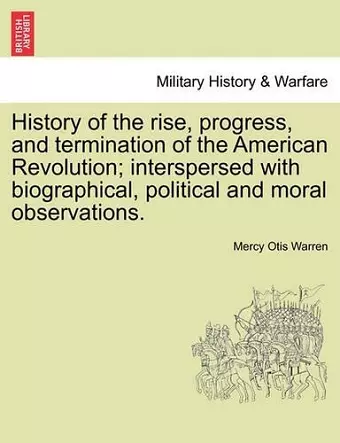 BRITISH LIBRARY

Military History & Warfare

History of the rise, progress, and termination of the American Revolution; interspersed with biographical, political and moral observations.

Mercy Otis Warren